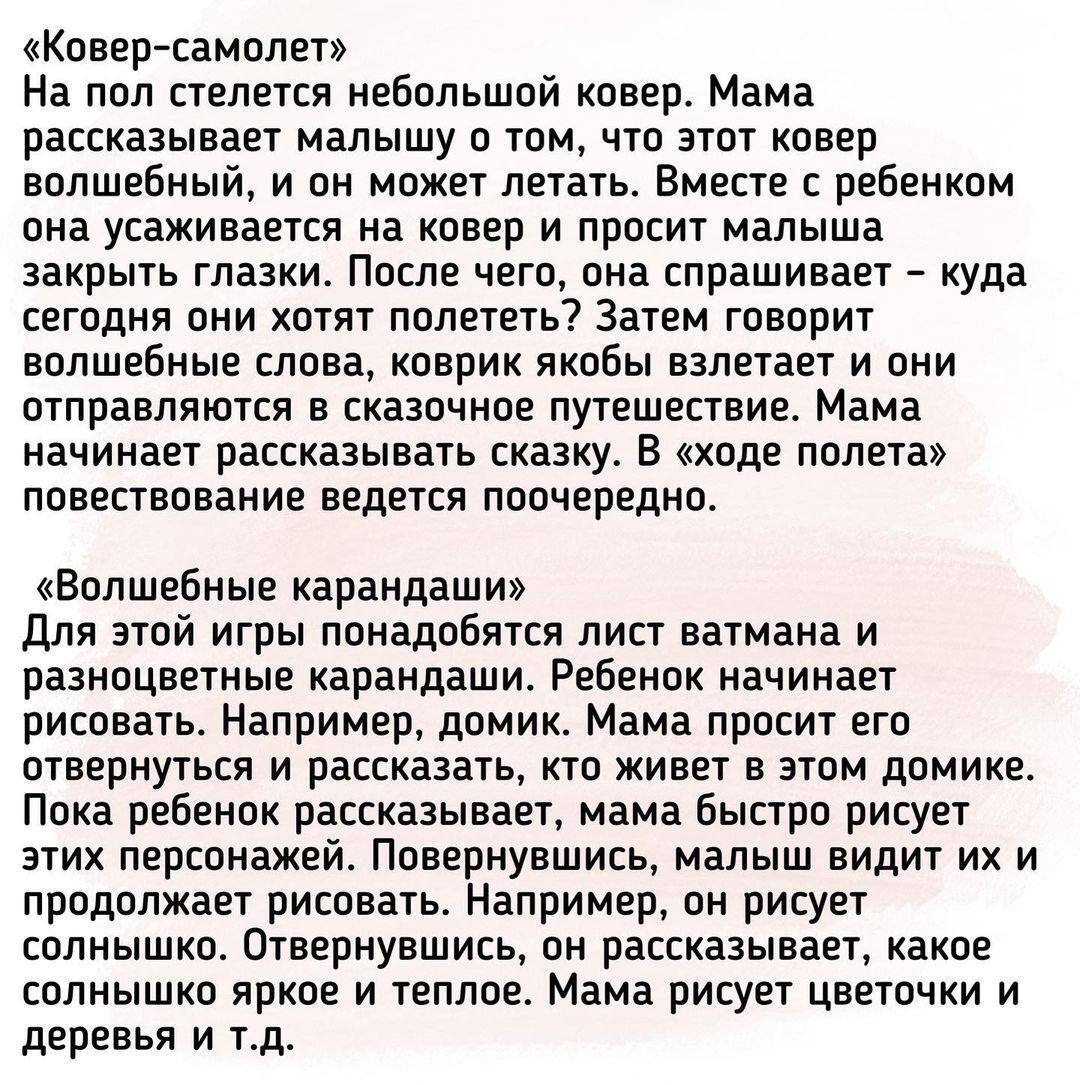 «Ковер-самолет»
На пол стелется небольшой ковер. Мама рассказывает малышу о том, что этот ковер волшебный, и он может летать. Вместе с ребенком она усаживается на ковер и просит малыша закрыть глазки. После чего, она спрашивает - куда сегодня они хотят полететь? Затем говорит волшебные слова, коврик якобы взлетает и они отправляются в сказочное путешествие. Мама начинает рассказывать сказку. В «ходе полета» повествование ведется поочередно.

«Волшебные карандаши»
Для этой игры понадобятся лист ватмана и разноцветные карандаши. Ребенок начинает рисовать. Например, домик. Мама просит его отвернуться и рассказать, кто живет в этом домике. Пока ребенок рассказывает, мама быстро рисует этих персонажей. Повернувшись, малыш видит их и продолжает рисовать. Например, он рисует солнышко. Отвернувшись, он рассказывает, какое солнышко яркое и теплое. Мама рисует цветочки и деревья и т.д.